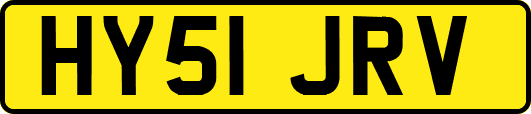 HY51 JRV